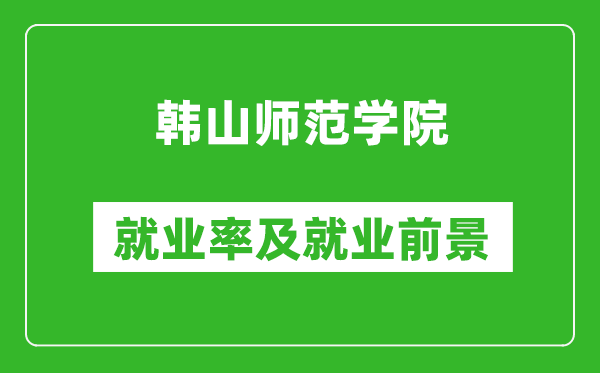 韩山师范学院

就业率及就业前景